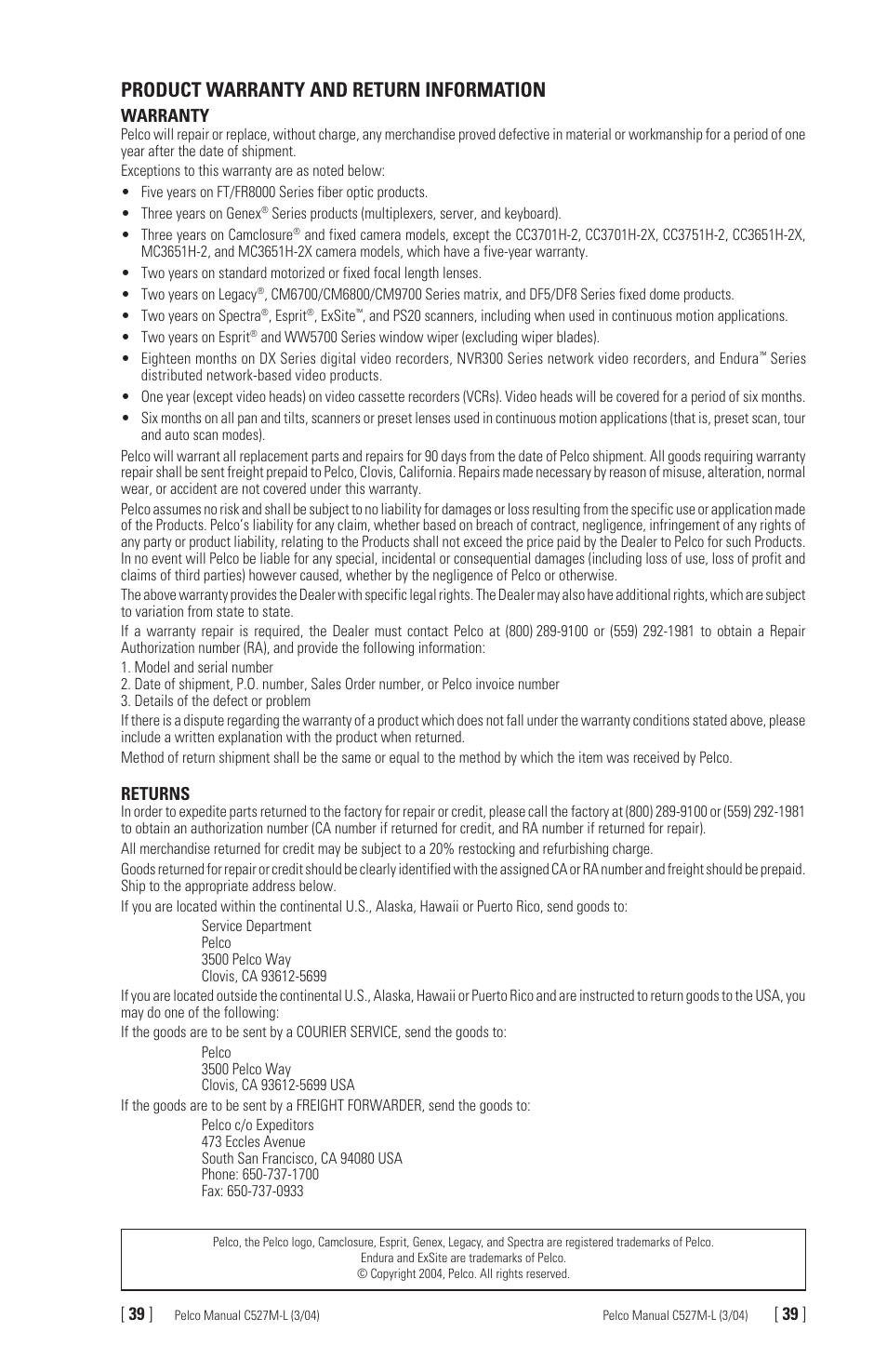 PRODUCT WARRANTY AND RETURN INFORMATION

WARRANTY

Pelco will repair or replace, without charge, any merchandise proved defective in material or workmanship for a period of one year after the date of shipment.

Exceptions to this warranty are as noted below:

• Five years on FT/FR8000 Series fiber optic products.
• Three years on Genex® Series products (multiplexers, server, and keyboard).
• Three years on Camclosure® and fixed camera models, except the CC3701H-2, CC3701H-2X, CC3751H-2, CC3651H-2X, MC3651H-2, and MC3651H-2X camera models, which have a five-year warranty.
• Two years on standard motorized or fixed focal length lenses.
• Two years on Legacy®, CM6700/CM6800/CM9700 Series matrix, and DF5/DF8 Series fixed dome products.
• Two years on Spectra®, Esprit®, ExSite™, and PS20 scanners, including when used in continuous motion applications.
• Two years on Esprit® and WW5700 Series window wiper (excluding wiper blades).
• Eighteen months on DX Series digital video recorders, NVR300 Series network video recorders, and Endura™ Series distributed network-based video products.
• One year (except video heads) on video cassette recorders (VCRs). Video heads will be covered for a period of six months.
• Six months on all pan and tilts, scanners or preset lenses used in continuous motion applications (that is, preset scan, tour and auto scan modes).

Pelco will warrant all replacement parts and repairs for 90 days from the date of Pelco shipment. All goods requiring warranty repair shall be sent freight prepaid to Pelco, Clovis, California. Repairs made necessary by reason of misuse, alteration, normal wear, or accident are not covered under this warranty.

Pelco assumes no risk and shall be subject to no liability for damages or loss resulting from the specific use or application made of the Products. Pelco's liability for any claim, whether based on breach of contract, negligence, infringement of any rights of any party or product liability, relating to the Products shall not exceed the price paid by the Dealer to Pelco for such Products. In no event will Pelco be liable for any special, incidental or consequential damages (including loss of use, loss of profit and claims of third parties) however caused, whether by the negligence of Pelco or otherwise.

The above warranty provides the Dealer with specific legal rights. The Dealer may also have additional rights, which are subject to variation from state to state.

If a warranty repair is required, the Dealer must contact Pelco at (800) 289-9100 or (559) 292-1981 to obtain a Repair Authorization number (RA), and provide the following information:

1. Model and serial number
2. Date of shipment, P.O. number, Sales Order number, or Pelco invoice number
3. Details of the defect or problem

If there is a dispute regarding the warranty of a product which does not fall under the warranty conditions stated above, please include a written explanation with the product when returned.

Method of return shipment shall be the same or equal to the method by which the item was received by Pelco.

RETURNS

In order to expedite parts returned to the factory for repair or credit, please call the factory at (800) 289-9100 or (559) 292-1981 to obtain an authorization number (CA number if returned for credit, and RA number if returned for repair).

All merchandise returned for credit may be subject to a 20% restocking and refurbishing charge.

Goods returned for repair or credit should be clearly identified with the assigned CA or RA number and freight should be prepaid. Ship to the appropriate address below.

If you are located within the continental U.S., Alaska, Hawaii or Puerto Rico, send goods to:

Service Department
Pelco
3500 Pelco Way
Clovis, CA 93612-5699

If you are located outside the continental U.S., Alaska, Hawaii or Puerto Rico and are instructed to return goods to the USA, you may do one of the following:

If the goods are to be sent by a COURIER SERVICE, send the goods to:

Pelco
3500 Pelco Way
Clovis, CA 93612-5699 USA

If the goods are to be sent by a FREIGHT FORWARDER, send the goods to:

Pelco c/o Expeditors
473 Eccles Avenue
South San Francisco, CA 94080 USA
Phone: 650-737-1700
Fax: 650-737-0933

Pelco, the Pelco logo, Camclosure, Esprit, Genex, Legacy, and Spectra are registered trademarks of Pelco.
Endura and ExSite are trademarks of Pelco.
© Copyright 2004, Pelco. All rights reserved.

[ 39 ] Pelco Manual C527M-L (3/04)

Pelco Manual C527M-L (3/04) [ 39 ]